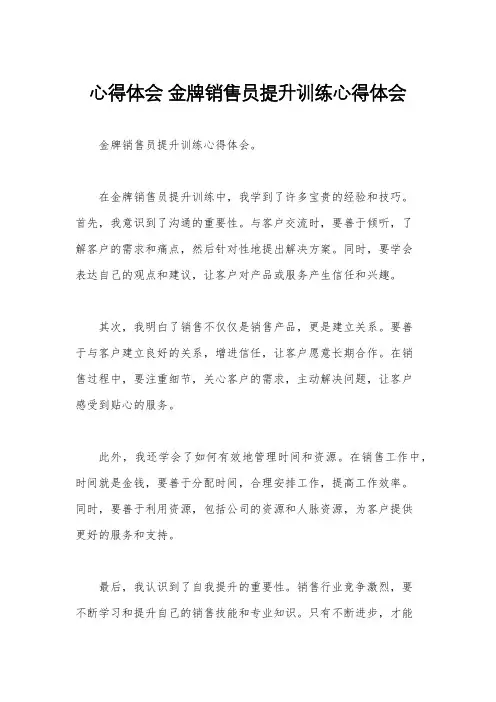 心得体会 金牌销售员提升训练心得体会

金牌销售员提升训练心得体会。

在金牌销售员提升训练中，我学到了许多宝贵的经验和技巧。首先，我意识到了沟通的重要性。与客户交流时，要善于倾听，了解客户的需求和痛点，然后针对性地提出解决方案。同时，要学会表达自己的观点和建议，让客户对产品或服务产生信任和兴趣。

其次，我明白了销售不仅仅是销售产品，更是建立关系。要善于与客户建立良好的关系，增进信任，让客户愿意长期合作。在销售过程中，要注重细节，关心客户的需求，主动解决问题，让客户感受到贴心的服务。

此外，我还学会了如何有效地管理时间和资源。在销售工作中，时间就是金钱，要善于分配时间，合理安排工作，提高工作效率。同时，要善于利用资源，包括公司的资源和人脉资源，为客户提供更好的服务和支持。

最后，我认识到了自我提升的重要性。销售行业竞争激烈，要不断学习和提升自己的销售技能和专业知识。只有不断进步，才能